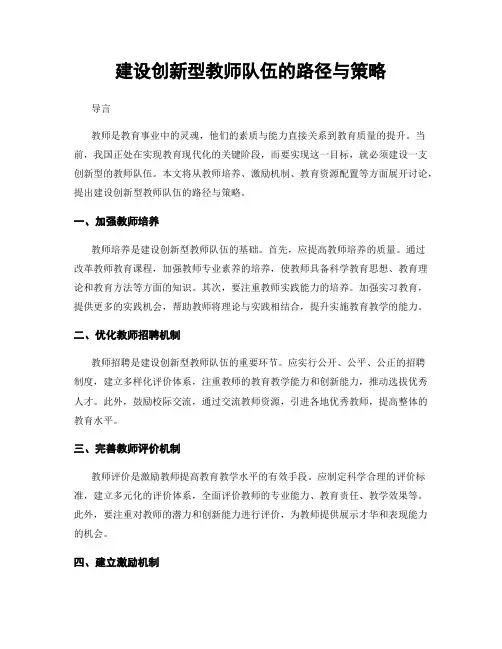 建设创新型教师队伍的路径与策略

导言

教师是教育事业中的灵魂，他们的素质与能力直接关系到教育质量的提升。当前，我国正处在实现教育现代化的关键阶段，而要实现这一目标，就必须建设一支创新型的教师队伍。本文将从教师培养、激励机制、教育资源配置等方面展开讨论，提出建设创新型教师队伍的路径与策略。

一、加强教师培养

教师培养是建设创新型教师队伍的基础。首先，应提高教师培养的质量。通过改革教师教育课程，加强教师专业素养的培养，使教师具备科学教育思想、教育理论和教育方法等方面的知识。其次，要注重教师实践能力的培养。加强实习教育，提供更多的实践机会，帮助教师将理论与实践相结合，提升实施教育教学的能力。

二、优化教师招聘机制

教师招聘是建设创新型教师队伍的重要环节。应实行公开、公平、公正的招聘制度，建立多样化评价体系，注重教师的教育教学能力和创新能力，推动选拔优秀人才。此外，鼓励校际交流，通过交流教师资源，引进各地优秀教师，提高整体的教育水平。

三、完善教师评价机制

教师评价是激励教师提高教育教学水平的有效手段。应制定科学合理的评价标准，建立多元化的评价体系，全面评价教师的专业能力、教育责任、教学效果等。此外，要注重对教师的潜力和创新能力进行评价，为教师提供展示才华和表现能力的机会。

四、建立激励机制